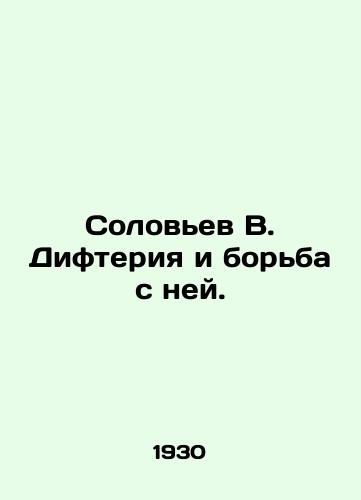 Соловьев В. Дифтерия и борьба с ней.

1930